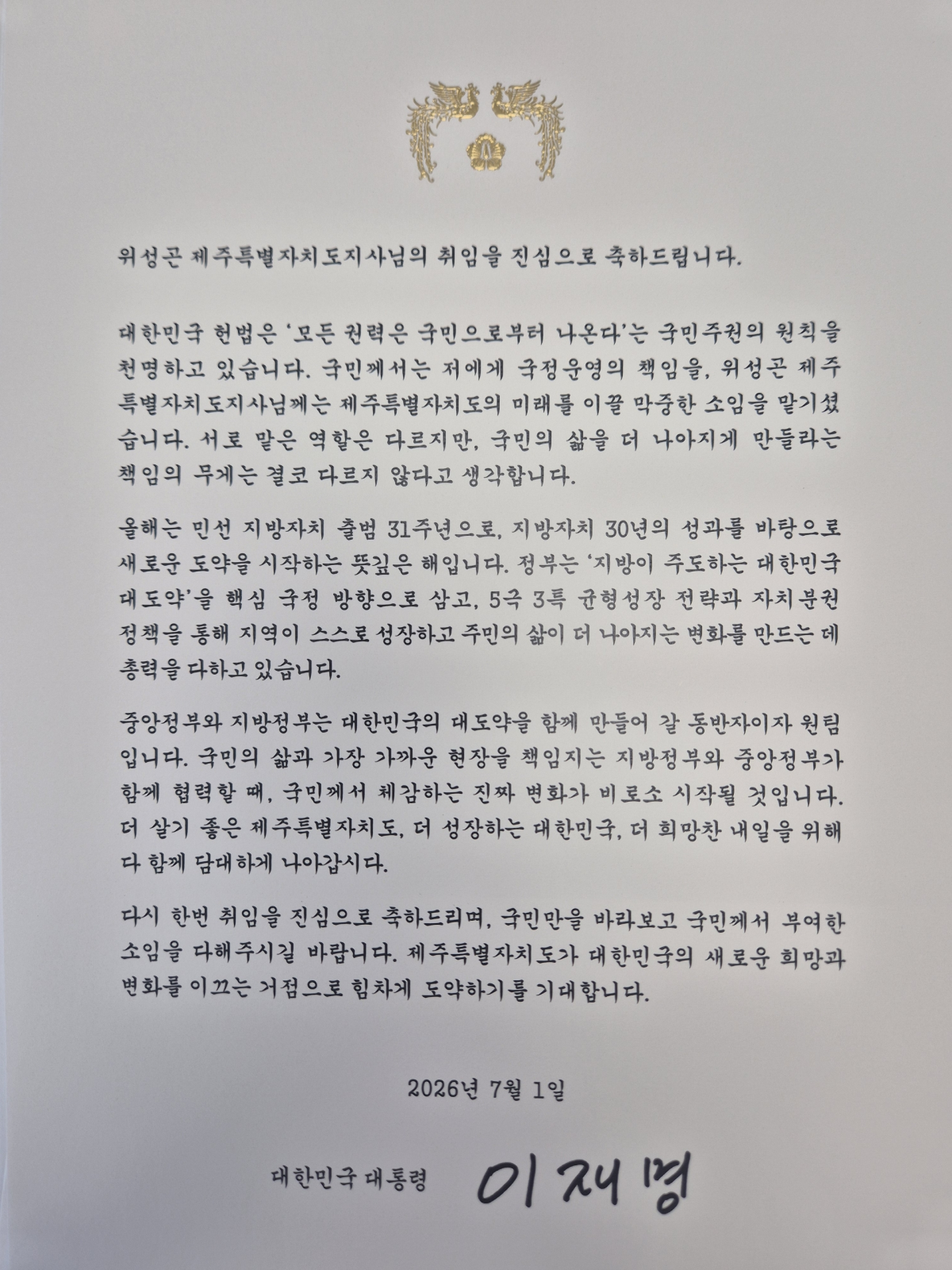 위성곤 제주특별자치도지사님의 취임을 진심으로 축하드립니다.

대한민국 헌법은 '모든 권력은 국민으로부터 나온다'는 국민주권의 원칙을 천명하고 있습니다. 국민께서는 저에게 국정운영의 책임을, 위성곤 제주특별자치도지사님께는 제주특별자치도의 미래를 이끌 막중한 소임을 맡기셨습니다. 서로 맡은 역할은 다르지만, 국민의 삶을 더 나아지게 만들라는 책임의 무게는 결코 다르지 않다고 생각합니다.

올해는 민선 지방자치 출범 31주년으로, 지방자치 30년의 성과를 바탕으로 새로운 도약을 시작하는 뜻깊은 해입니다. 정부는 '지방이 주도하는 대한민국 대도약'을 핵심 국정 방향으로 삼고, 5극 3특 균형성장 전략과 자치분권 정책을 통해 지역이 스스로 성장하고 주민의 삶이 더 나아지는 변화를 만드는 데 총력을 다하고 있습니다.

중앙정부와 지방정부는 대한민국의 대도약을 함께 만들어 갈 동반자이자 원팀입니다. 국민의 삶과 가장 가까운 현장을 책임지는 지방정부와 중앙정부가 함께 협력할 때, 국민께서 체감하는 진짜 변화가 비로소 시작될 것입니다. 더 살기 좋은 제주특별자치도, 더 성장하는 대한민국, 더 희망찬 내일을 위해 다 함께 담대하게 나아갑시다.

다시 한번 취임을 진심으로 축하드리며, 국민만을 바라보고 국민께서 부여한 소임을 다해주시길 바랍니다. 제주특별자치도가 대한민국의 새로운 희망과 변화를 이끄는 거점으로 힘차게 도약하기를 기대합니다.

2026년 7월 1일

대한민국 대통령 이재명